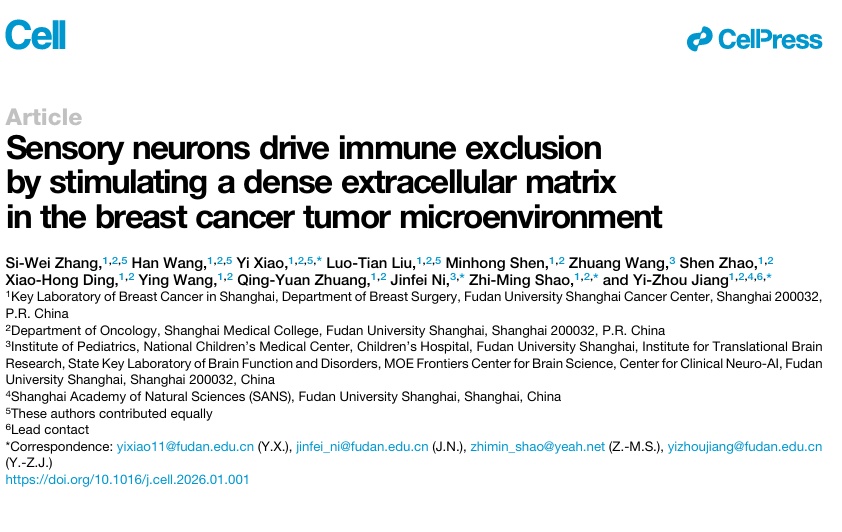 Cell

CellPress

Article

Sensory neurons drive immune exclusion by stimulating a dense extracellular matrix in the breast cancer tumor microenvironment

Si-Wei Zhang,$^{1,2,5}$ Han Wang,$^{1,2,5}$ Yi Xiao,$^{1,2,5,*}$ Luo-Tian Liu,$^{1,2,5}$ Minhong Shen,$^{1,2}$ Zhuang Wang,$^{3}$ Shen Zhao,$^{1,2}$ Xiao-Hong Ding,$^{1,2}$ Ying Wang,$^{1,2}$ Qing-Yuan Zhuang,$^{1,2}$ Jinfei Ni,$^{3,*}$ Zhi-Ming Shao,$^{1,2,*}$ and Yi-Zhou Jiang$^{1,2,4,6,*}$

$^{1}$Key Laboratory of Breast Cancer in Shanghai, Department of Breast Surgery, Fudan University Shanghai Cancer Center, Shanghai 200032, P.R. China

$^{2}$Department of Oncology, Shanghai Medical College, Fudan University Shanghai, Shanghai 200032, P.R. China

$^{3}$Institute of Pediatrics, National Children's Medical Center, Children's Hospital, Fudan University Shanghai, Institute for Translational Brain Research, State Key Laboratory of Brain Function and Disorders, MOE Frontiers Center for Brain Science, Center for Clinical Neuro-AI, Fudan University Shanghai, Shanghai 200032, China

$^{4}$Shanghai Academy of Natural Sciences (SANS), Fudan University Shanghai, Shanghai, China

$^{5}$These authors contributed equally

$^{6}$Lead contact

*Correspondence: yixiao11@fudan.edu.cn (Y.X.), jinfei_ni@fudan.edu.cn (J.N.), zhimin_shao@yeah.net (Z.-M.S.), yizhoujiang@fudan.edu.cn (Y.-Z.J.)

https://doi.org/10.1016/j.cell.2026.01.001